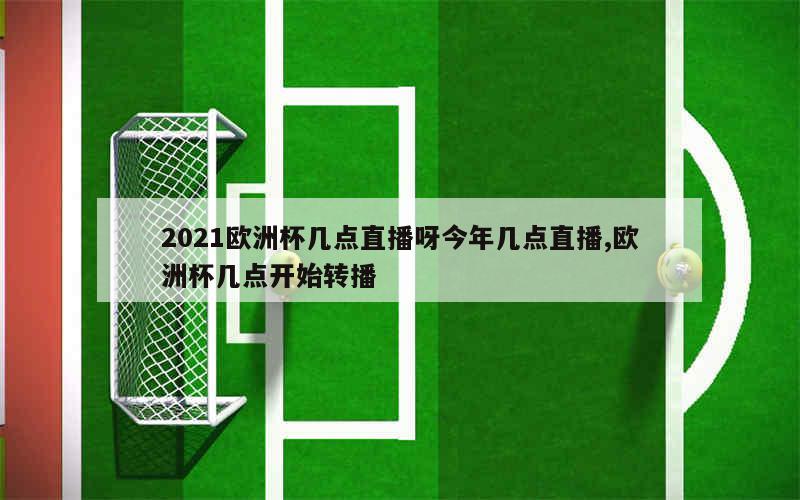 2021欧洲杯几点直播呀今年几点直播,欧洲杯几点开始转播